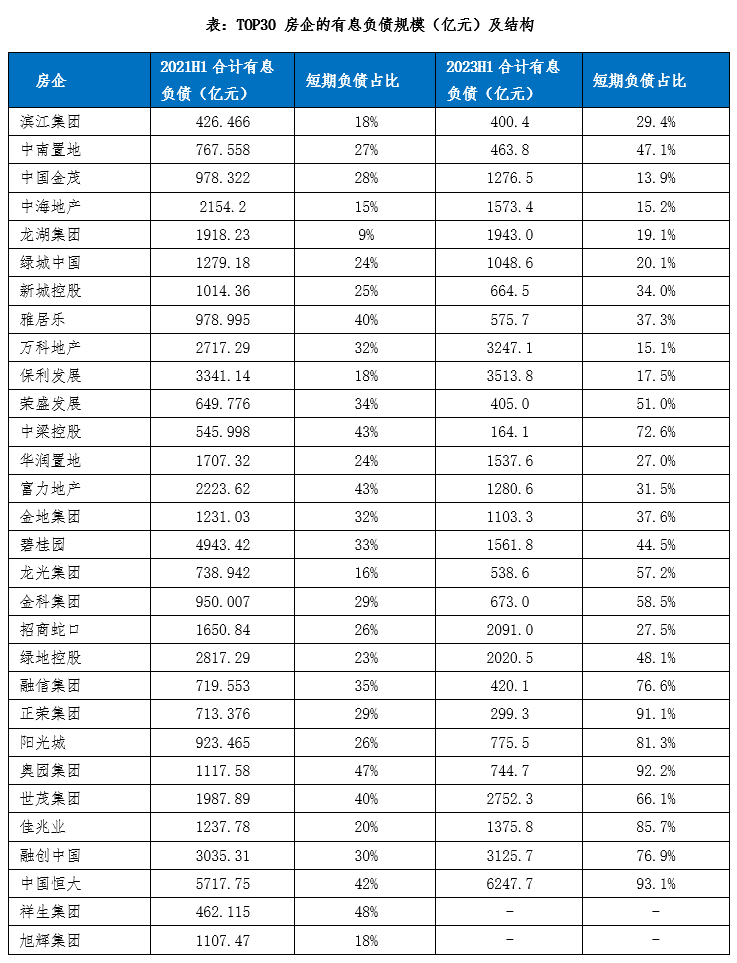 表：TOP30 房企的有息负债规模（亿元）及结构

| 房企 | 2021H1 合计有息负债（亿元） | 短期负债占比 | 2023H1 合计有息负债（亿元） | 短期负债占比 |
|---|---|---|---|---|
| 滨江集团 | 426.466 | 18% | 400.4 | 29.4% |
| 中南置地 | 767.558 | 27% | 463.8 | 47.1% |
| 中国金茂 | 978.322 | 28% | 1276.5 | 13.9% |
| 中海地产 | 2154.2 | 15% | 1573.4 | 15.2% |
| 龙湖集团 | 1918.23 | 9% | 1943.0 | 19.1% |
| 绿城中国 | 1279.18 | 24% | 1048.6 | 20.1% |
| 新城控股 | 1014.36 | 25% | 664.5 | 34.0% |
| 雅居乐 | 978.995 | 40% | 575.7 | 37.3% |
| 万科地产 | 2717.29 | 32% | 3247.1 | 15.1% |
| 保利发展 | 3341.14 | 18% | 3513.8 | 17.5% |
| 荣盛发展 | 649.776 | 34% | 405.0 | 51.0% |
| 中梁控股 | 545.998 | 43% | 164.1 | 72.6% |
| 华润置地 | 1707.32 | 24% | 1537.6 | 27.0% |
| 富力地产 | 2223.62 | 43% | 1280.6 | 31.5% |
| 金地集团 | 1231.03 | 32% | 1103.3 | 37.6% |
| 碧桂园 | 4943.42 | 33% | 1561.8 | 44.5% |
| 龙光集团 | 738.942 | 16% | 538.6 | 57.2% |
| 金科集团 | 950.007 | 29% | 673.0 | 58.5% |
| 招商蛇口 | 1650.84 | 26% | 2091.0 | 27.5% |
| 绿地控股 | 2817.29 | 23% | 2020.5 | 48.1% |
| 融信集团 | 719.553 | 35% | 420.1 | 76.6% |
| 正荣集团 | 713.376 | 29% | 299.3 | 91.1% |
| 阳光城 | 923.465 | 26% | 775.5 | 81.3% |
| 奥园集团 | 1117.58 | 47% | 744.7 | 92.2% |
| 世茂集团 | 1987.89 | 40% | 2752.3 | 66.1% |
| 佳兆业 | 1237.78 | 20% | 1375.8 | 85.7% |
| 融创中国 | 3035.31 | 30% | 3125.7 | 76.9% |
| 中国恒大 | 5717.75 | 42% | 6247.7 | 93.1% |
| 祥生集团 | 462.115 | 48% | - | - |
| 旭辉集团 | 1107.47 | 18% | - | - |